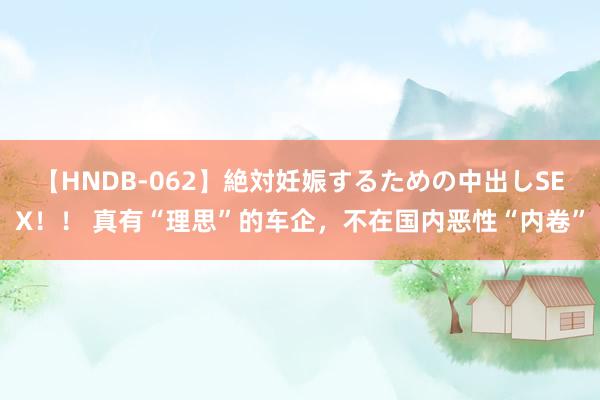 【HNDB-062】絶対妊娠するための中出しSEX！！ 真有“理思”的车企，不在国内恶性“内卷”